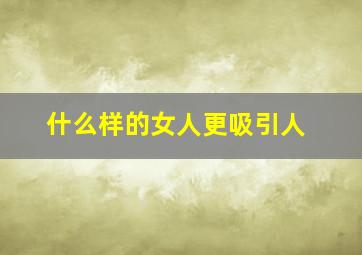 什么样的女人更吸引人